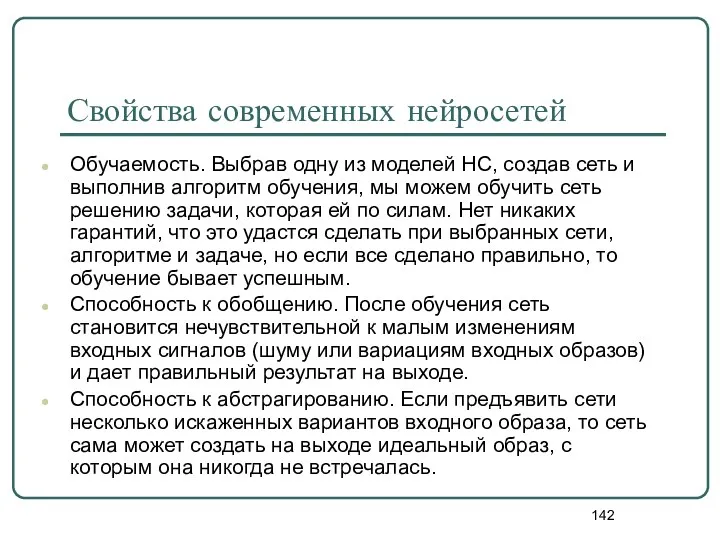 Свойства современных нейросетей

Обучаемость. Выбрав одну из моделей НС, создав сеть и выполнив алгоритм обучения, мы можем обучить сеть решению задачи, которая ей по силам. Нет никаких гарантий, что это удастся сделать при выбранных сети, алгоритме и задаче, но если все сделано правильно, то обучение бывает успешным.

Способность к обобщению. После обучения сеть становится нечувствительной к малым изменениям входных сигналов (шуму или вариациям входных образов) и дает правильный результат на выходе.

Способность к абстрагированию. Если предъявить сети несколько искаженных вариантов входного образа, то сеть сама может создать на выходе идеальный образ, с которым она никогда не встречалась.

142